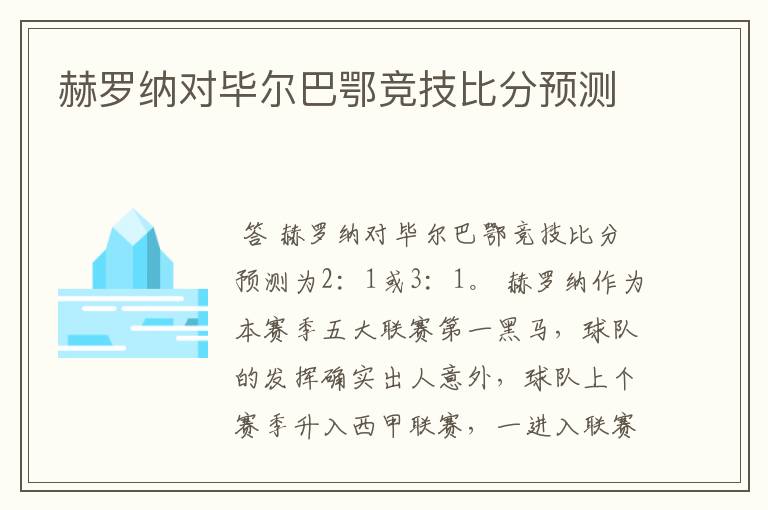 赫罗纳对毕尔巴鄂竞技比分预测

答 赫罗纳对毕尔巴鄂竞技比分预测为2：1或3：1。 赫罗纳作为本赛季五大联赛第一黑马，球队的发挥确实出人意外，球队上个赛季升入西甲联赛，一进入联赛